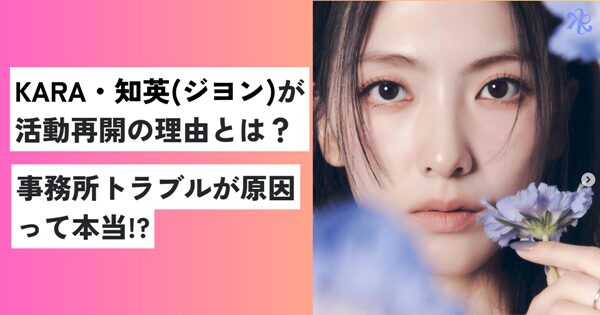 KARA・知英(ジヨン)が活動再開の理由とは？

事務所トラブルが原因って本当!?